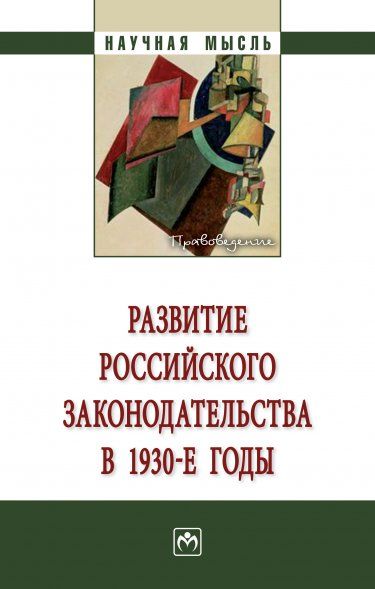 НАУЧНАЯ МЫСЛЬ

Правоведение

РАЗВИТИЕ РОССИЙСКОГО ЗАКОНОДАТЕЛЬСТВА В 1930-Е ГОДЫ